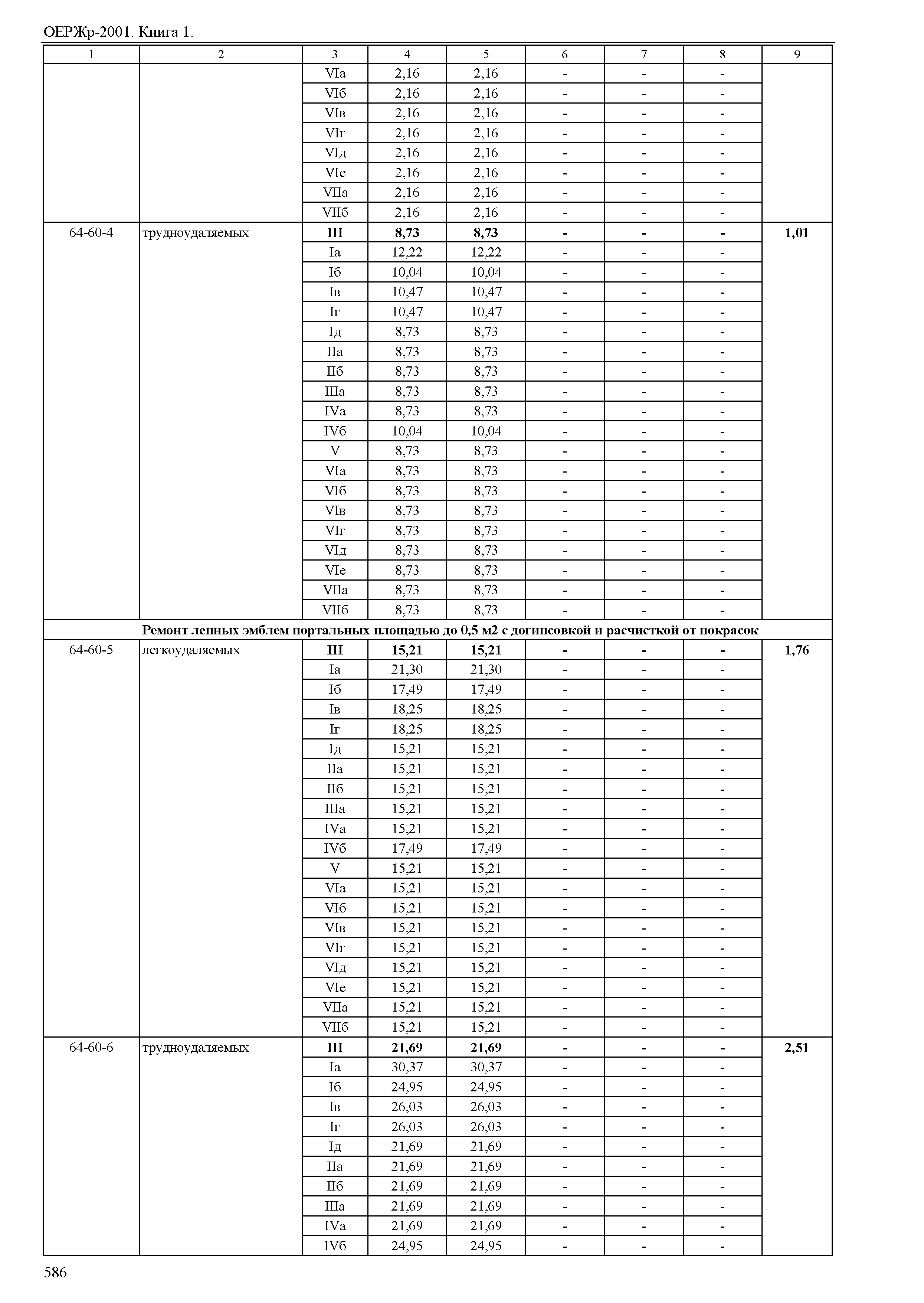 ОЕРЖр-2001. Книга 1.

| 1 | 2 | 3 | 4 | 5 | 6 | 7 | 8 | 9 |
|---|---|---|---|---|---|---|---|---|
| | | VIа | 2,16 | 2,16 | - | - | - | |
| | | VIб | 2,16 | 2,16 | - | - | - | |
| | | VIв | 2,16 | 2,16 | - | - | - | |
| | | VIг | 2,16 | 2,16 | - | - | - | |
| | | VIд | 2,16 | 2,16 | - | - | - | |
| | | VIе | 2,16 | 2,16 | - | - | - | |
| | | VIIа | 2,16 | 2,16 | - | - | - | |
| | | VIIб | 2,16 | 2,16 | - | - | - | |
| 64-60-4 | трудноудаляемых | **III** | **8,73** | **8,73** | **-** | **-** | **-** | **1,01** |
| | | Iа | 12,22 | 12,22 | - | - | - | |
| | | Iб | 10,04 | 10,04 | - | - | - | |
| | | Iв | 10,47 | 10,47 | - | - | - | |
| | | Iг | 10,47 | 10,47 | - | - | - | |
| | | Iд | 8,73 | 8,73 | - | - | - | |
| | | IIа | 8,73 | 8,73 | - | - | - | |
| | | IIб | 8,73 | 8,73 | - | - | - | |
| | | IIIа | 8,73 | 8,73 | - | - | - | |
| | | IVа | 8,73 | 8,73 | - | - | - | |
| | | IVб | 10,04 | 10,04 | - | - | - | |
| | | V | 8,73 | 8,73 | - | - | - | |
| | | VIа | 8,73 | 8,73 | - | - | - | |
| | | VIб | 8,73 | 8,73 | - | - | - | |
| | | VIв | 8,73 | 8,73 | - | - | - | |
| | | VIг | 8,73 | 8,73 | - | - | - | |
| | | VIд | 8,73 | 8,73 | - | - | - | |
| | | VIе | 8,73 | 8,73 | - | - | - | |
| | | VIIа | 8,73 | 8,73 | - | - | - | |
| | | VIIб | 8,73 | 8,73 | - | - | - | |
| **Ремонт лепных эмблем портальных площадью до 0,5 м2 с догипсовкой и расчисткой от покрасок** | | | | | | | | |
| 64-60-5 | легкоудаляемых | **III** | **15,21** | **15,21** | **-** | **-** | **-** | **1,76** |
| | | Iа | 21,30 | 21,30 | - | - | - | |
| | | Iб | 17,49 | 17,49 | - | - | - | |
| | | Iв | 18,25 | 18,25 | - | - | - | |
| | | Iг | 18,25 | 18,25 | - | - | - | |
| | | Iд | 15,21 | 15,21 | - | - | - | |
| | | IIа | 15,21 | 15,21 | - | - | - | |
| | | IIб | 15,21 | 15,21 | - | - | - | |
| | | IIIа | 15,21 | 15,21 | - | - | - | |
| | | IVа | 15,21 | 15,21 | - | - | - | |
| | | IVб | 17,49 | 17,49 | - | - | - | |
| | | V | 15,21 | 15,21 | - | - | - | |
| | | VIа | 15,21 | 15,21 | - | - | - | |
| | | VIб | 15,21 | 15,21 | - | - | - | |
| | | VIв | 15,21 | 15,21 | - | - | - | |
| | | VIг | 15,21 | 15,21 | - | - | - | |
| | | VIд | 15,21 | 15,21 | - | - | - | |
| | | VIе | 15,21 | 15,21 | - | - | - | |
| | | VIIа | 15,21 | 15,21 | - | - | - | |
| | | VIIб | 15,21 | 15,21 | - | - | - | |
| 64-60-6 | трудноудаляемых | **III** | **21,69** | **21,69** | **-** | **-** | **-** | **2,51** |
| | | Iа | 30,37 | 30,37 | - | - | - | |
| | | Iб | 24,95 | 24,95 | - | - | - | |
| | | Iв | 26,03 | 26,03 | - | - | - | |
| | | Iг | 26,03 | 26,03 | - | - | - | |
| | | Iд | 21,69 | 21,69 | - | - | - | |
| | | IIа | 21,69 | 21,69 | - | - | - | |
| | | IIб | 21,69 | 21,69 | - | - | - | |
| | | IIIа | 21,69 | 21,69 | - | - | - | |
| | | IVа | 21,69 | 21,69 | - | - | - | |
| | | IVб | 24,95 | 24,95 | - | - | - | |

586